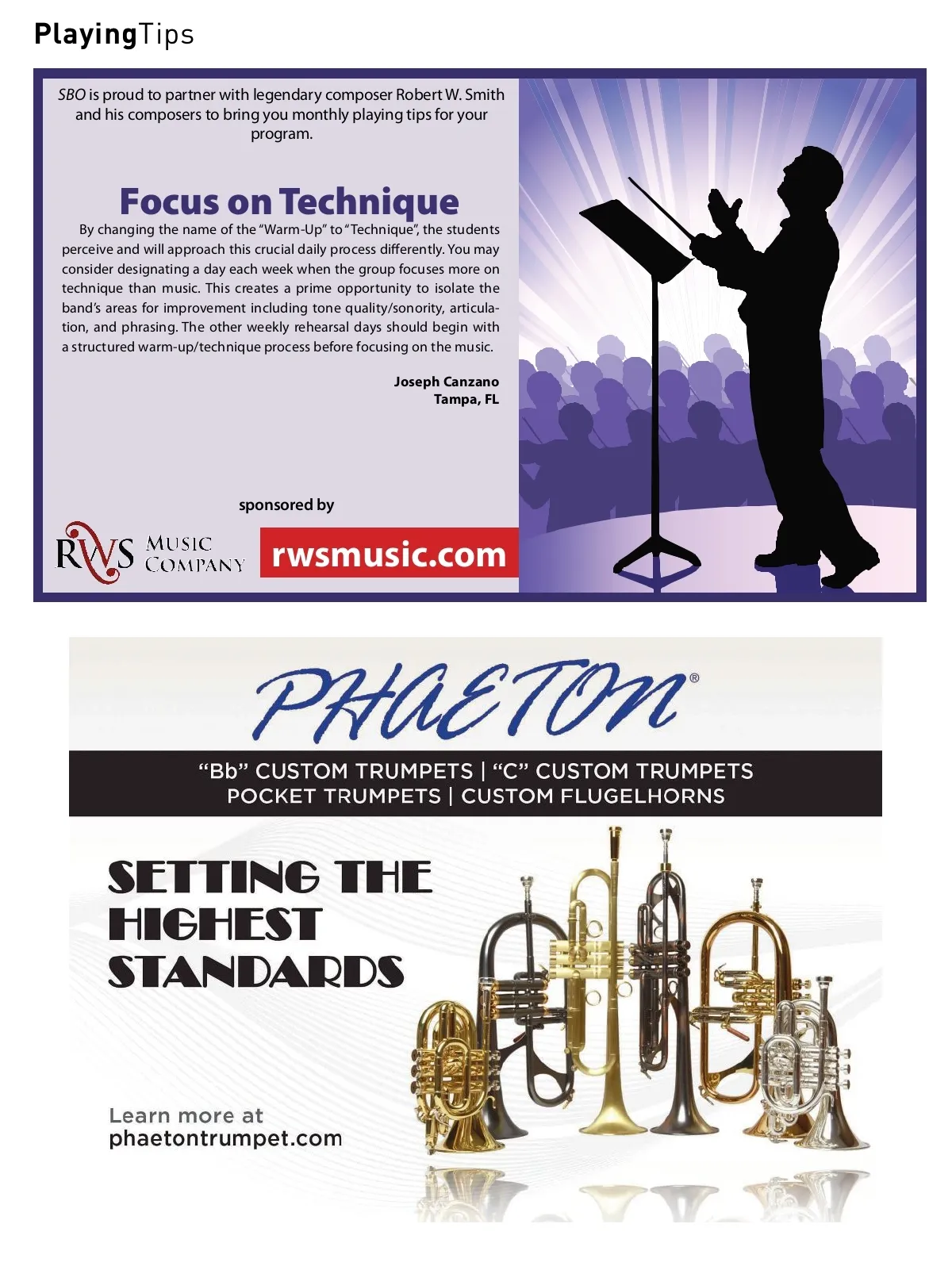 PlayingTips

SBO is proud to partner with legendary composer Robert W. Smith and his composers to bring you monthly playing tips for your program.

Focus on Technique

By changing the name of the "Warm-Up" to "Technique", the students perceive and will approach this crucial daily process differently. You may consider designating a day each week when the group focuses more on technique than music. This creates a prime opportunity to isolate the band's areas for improvement including tone quality/sonority, articulation, and phrasing. The other weekly rehearsal days should begin with a structured warm-up/technique process before focusing on the music.

Joseph Canzano
Tampa, FL

sponsored by

RWS MUSIC COMPANY

rwsmusic.com

PHAETON®

"Bb" CUSTOM TRUMPETS | "C" CUSTOM TRUMPETS
POCKET TRUMPETS | CUSTOM FLUGELHORNS

SETTING THE HIGHEST STANDARDS

Learn more at
phaetontrumpet.com